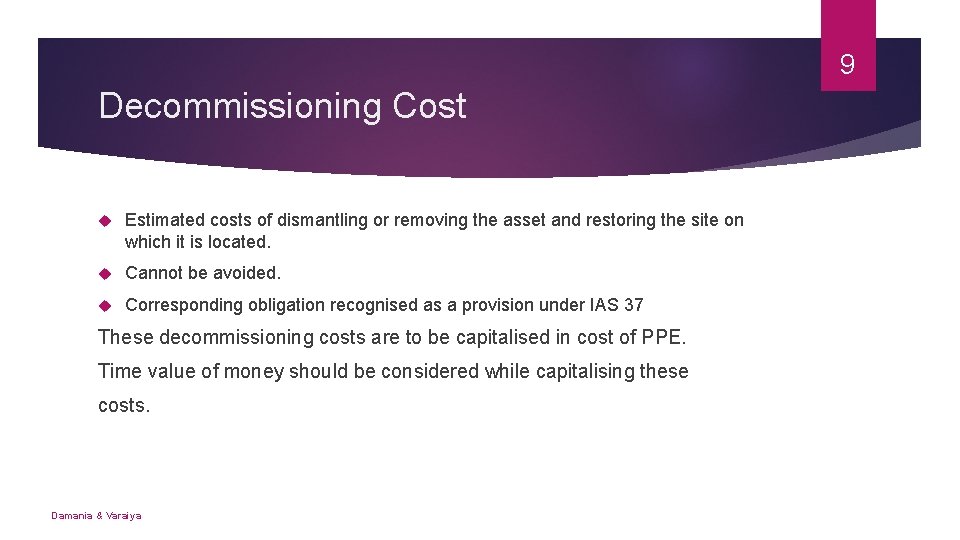 9

Decommissioning Cost

Estimated costs of dismantling or removing the asset and restoring the site on which it is located.

Cannot be avoided.

Corresponding obligation recognised as a provision under IAS 37

These decommissioning costs are to be capitalised in cost of PPE.

Time value of money should be considered while capitalising these costs.

Damania & Varaiya